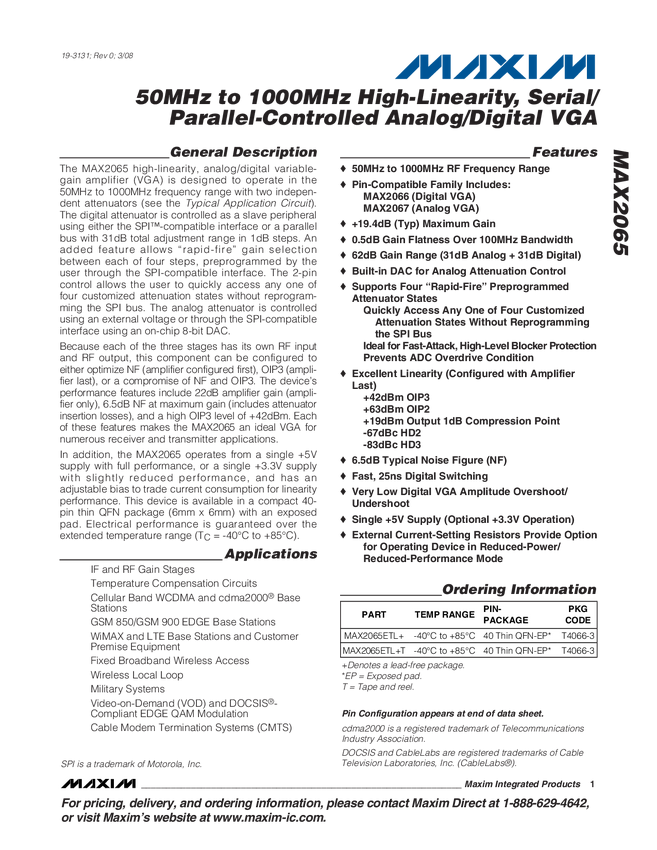 19-3131; Rev 0; 3/08

MAXIM

50MHz to 1000MHz High-Linearity, Serial/Parallel-Controlled Analog/Digital VGA

MAX2065

General Description

The MAX2065 high-linearity, analog/digital variable-gain amplifier (VGA) is designed to operate in the 50MHz to 1000MHz frequency range with two independent attenuators (see the Typical Application Circuit). The digital attenuator is controlled as a slave peripheral using either the SPI™-compatible interface or a parallel bus with 31dB total adjustment range in 1dB steps. An added feature allows "rapid-fire" gain selection between each of four steps, preprogrammed by the user through the SPI-compatible interface. The 2-pin control allows the user to quickly access any one of four customized attenuation states without reprogramming the SPI bus. The analog attenuator is controlled using an external voltage or through the SPI-compatible interface using an on-chip 8-bit DAC.

Because each of the three stages has its own RF input and RF output, this component can be configured to either optimize NF (amplifier configured first), OIP3 (amplifier last), or a compromise of NF and OIP3. The device's performance features include 22dB amplifier gain (amplifier only), 6.5dB NF at maximum gain (includes attenuator insertion losses), and a high OIP3 level of +42dBm. Each of these features makes the MAX2065 an ideal VGA for numerous receiver and transmitter applications.

In addition, the MAX2065 operates from a single +5V supply with full performance, or a single +3.3V supply with slightly reduced performance, and has an adjustable bias to trade current consumption for linearity performance. This device is available in a compact 40-pin thin QFN package (6mm x 6mm) with an exposed pad. Electrical performance is guaranteed over the extended temperature range ($T_C$ = -40°C to +85°C).

Applications

IF and RF Gain Stages
Temperature Compensation Circuits
Cellular Band WCDMA and cdma2000® Base Stations
GSM 850/GSM 900 EDGE Base Stations
WiMAX and LTE Base Stations and Customer Premise Equipment
Fixed Broadband Wireless Access
Wireless Local Loop
Military Systems
Video-on-Demand (VOD) and DOCSIS®-Compliant EDGE QAM Modulation
Cable Modem Termination Systems (CMTS)

SPI is a trademark of Motorola, Inc.

Features

♦ 50MHz to 1000MHz RF Frequency Range
♦ Pin-Compatible Family Includes:
MAX2066 (Digital VGA)
MAX2067 (Analog VGA)
♦ +19.4dB (Typ) Maximum Gain
♦ 0.5dB Gain Flatness Over 100MHz Bandwidth
♦ 62dB Gain Range (31dB Analog + 31dB Digital)
♦ Built-in DAC for Analog Attenuation Control
♦ Supports Four "Rapid-Fire" Preprogrammed Attenuator States
Quickly Access Any One of Four Customized Attenuation States Without Reprogramming the SPI Bus
Ideal for Fast-Attack, High-Level Blocker Protection
Prevents ADC Overdrive Condition
♦ Excellent Linearity (Configured with Amplifier Last)
+42dBm OIP3
+63dBm OIP2
+19dBm Output 1dB Compression Point
-67dBc HD2
-83dBc HD3
♦ 6.5dB Typical Noise Figure (NF)
♦ Fast, 25ns Digital Switching
♦ Very Low Digital VGA Amplitude Overshoot/Undershoot
♦ Single +5V Supply (Optional +3.3V Operation)
♦ External Current-Setting Resistors Provide Option for Operating Device in Reduced-Power/Reduced-Performance Mode

Ordering Information

| PART | TEMP RANGE | PIN-PACKAGE | PKG CODE |
|---|---|---|---|
| MAX2065ETL+ | -40°C to +85°C | 40 Thin QFN-EP* | T4066-3 |
| MAX2065ETL+T | -40°C to +85°C | 40 Thin QFN-EP* | T4066-3 |

+Denotes a lead-free package.
*EP = Exposed pad.
T = Tape and reel.

Pin Configuration appears at end of data sheet.

cdma2000 is a registered trademark of Telecommunications Industry Association.

DOCSIS and CableLabs are registered trademarks of Cable Television Laboratories, Inc. (CableLabs®).

MAXIM Maxim Integrated Products 1

For pricing, delivery, and ordering information, please contact Maxim Direct at 1-888-629-4642, or visit Maxim's website at www.maxim-ic.com.